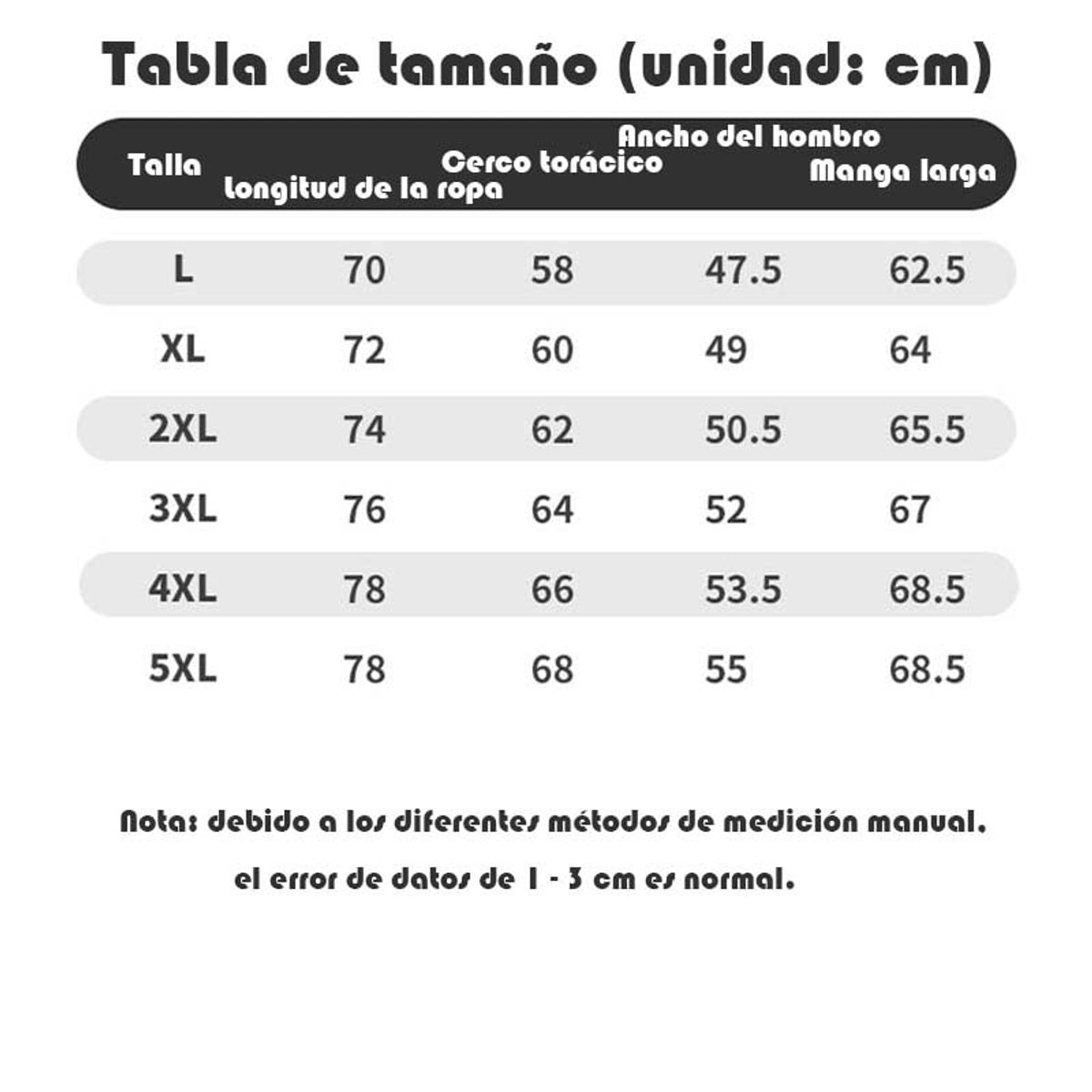 Tabla de tamaño (unidad: cm)

| Talla | Longitud de la ropa | Cerco torácico | Ancho del hombro | Manga larga |
|---|---|---|---|---|
| L | 70 | 58 | 47.5 | 62.5 |
| XL | 72 | 60 | 49 | 64 |
| 2XL | 74 | 62 | 50.5 | 65.5 |
| 3XL | 76 | 64 | 52 | 67 |
| 4XL | 78 | 66 | 53.5 | 68.5 |
| 5XL | 78 | 68 | 55 | 68.5 |

Nota: debido a los diferentes métodos de medición manual, el error de datos de 1 - 3 cm es normal.